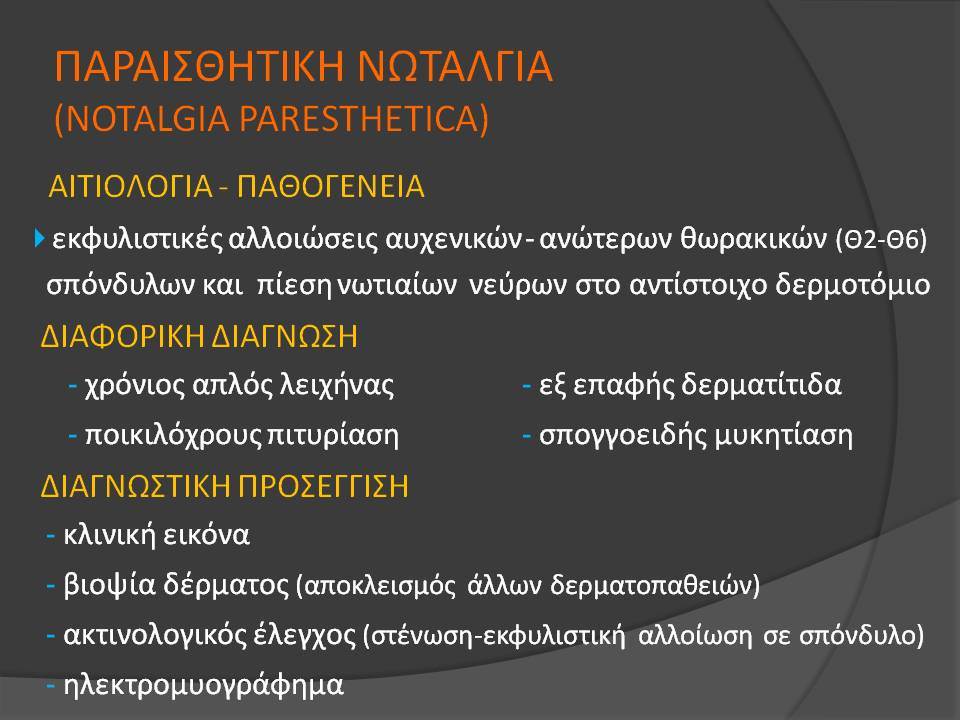 ΠΑΡΑΙΣΘΗΤΙΚΗ ΝΩΤΑΛΓΙΑ
(NOTALGIA PARESTHETICA)

ΑΙΤΙΟΛΟΓΙΑ - ΠΑΘΟΓΕΝΕΙΑ

εκφυλιστικές αλλοιώσεις αυχενικών - ανώτερων θωρακικών (Θ2-Θ6) σπόνδυλων και πίεση νωτιαίων νεύρων στο αντίστοιχο δερμοτόμιο

ΔΙΑΦΟΡΙΚΗ ΔΙΑΓΝΩΣΗ

- χρόνιος απλός λειχήνας

- ποικιλόχρους πιτυρίαση

- εξ επαφής δερματίτιδα

- σπογγοειδής μυκητίαση

ΔΙΑΓΝΩΣΤΙΚΗ ΠΡΟΣΕΓΓΙΣΗ

- κλινική εικόνα

- βιοψία δέρματος (αποκλεισμός άλλων δερματοπαθειών)

- ακτινολογικός έλεγχος (στένωση-εκφυλιστική αλλοίωση σε σπόνδυλο)

- ηλεκτρομυογράφημα